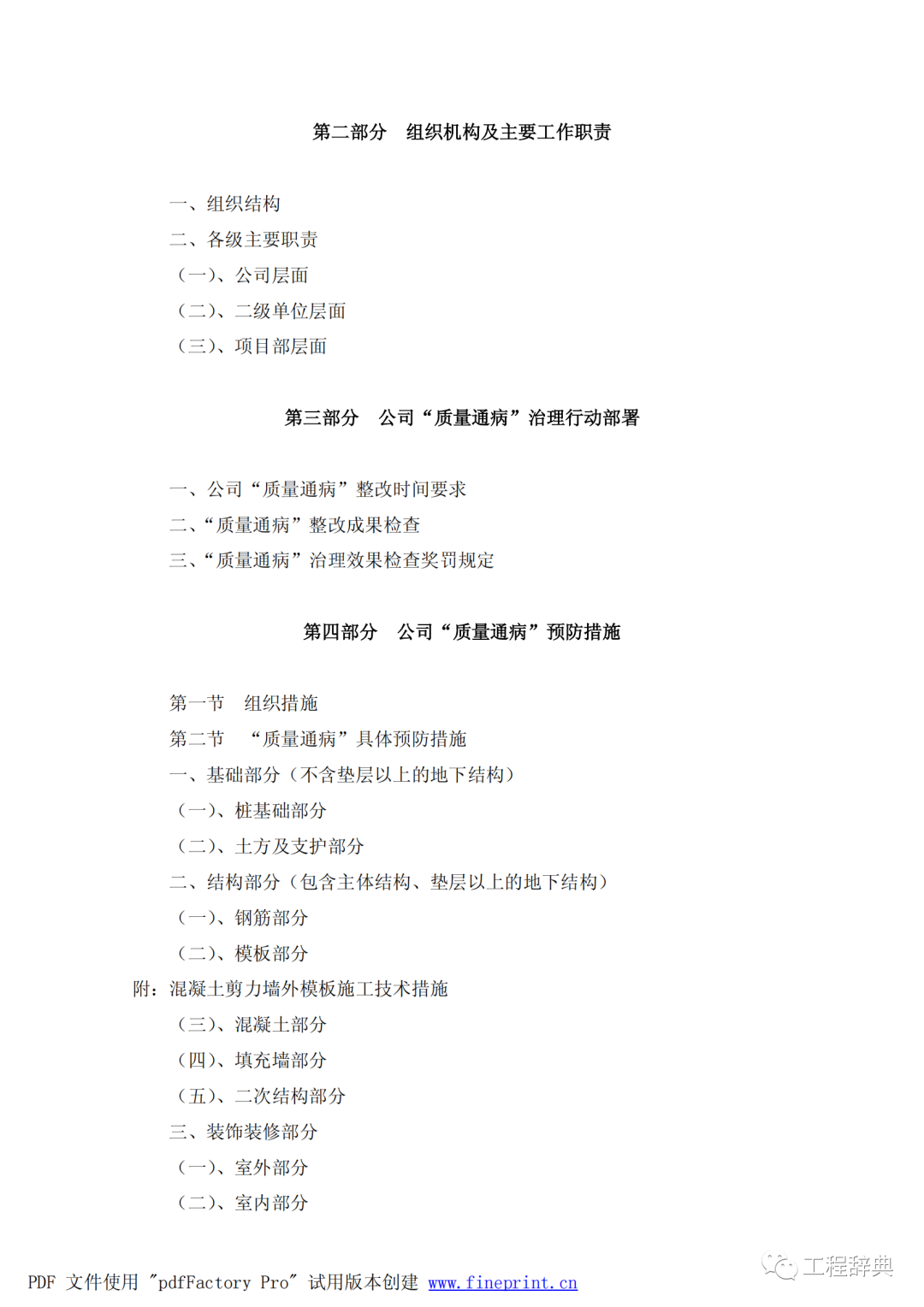 第二部分　组织机构及主要工作职责

一、组织结构
二、各级主要职责
（一）、公司层面
（二）、二级单位层面
（三）、项目部层面

第三部分　公司“质量通病”治理行动部署

一、公司“质量通病”整改时间要求
二、“质量通病”整改成果检查
三、“质量通病”治理效果检查奖罚规定

第四部分　公司“质量通病”预防措施

第一节　组织措施
第二节　“质量通病”具体预防措施
一、基础部分（不含垫层以上的地下结构）
（一）、桩基础部分
（二）、土方及支护部分
二、结构部分（包含主体结构、垫层以上的地下结构）
（一）、钢筋部分
（二）、模板部分
附：混凝土剪力墙外模板施工技术措施
（三）、混凝土部分
（四）、填充墙部分
（五）、二次结构部分
三、装饰装修部分
（一）、室外部分
（二）、室内部分

PDF 文件使用 "pdfFactory Pro" 试用版本创建 www.fineprint.cn

工程辞典